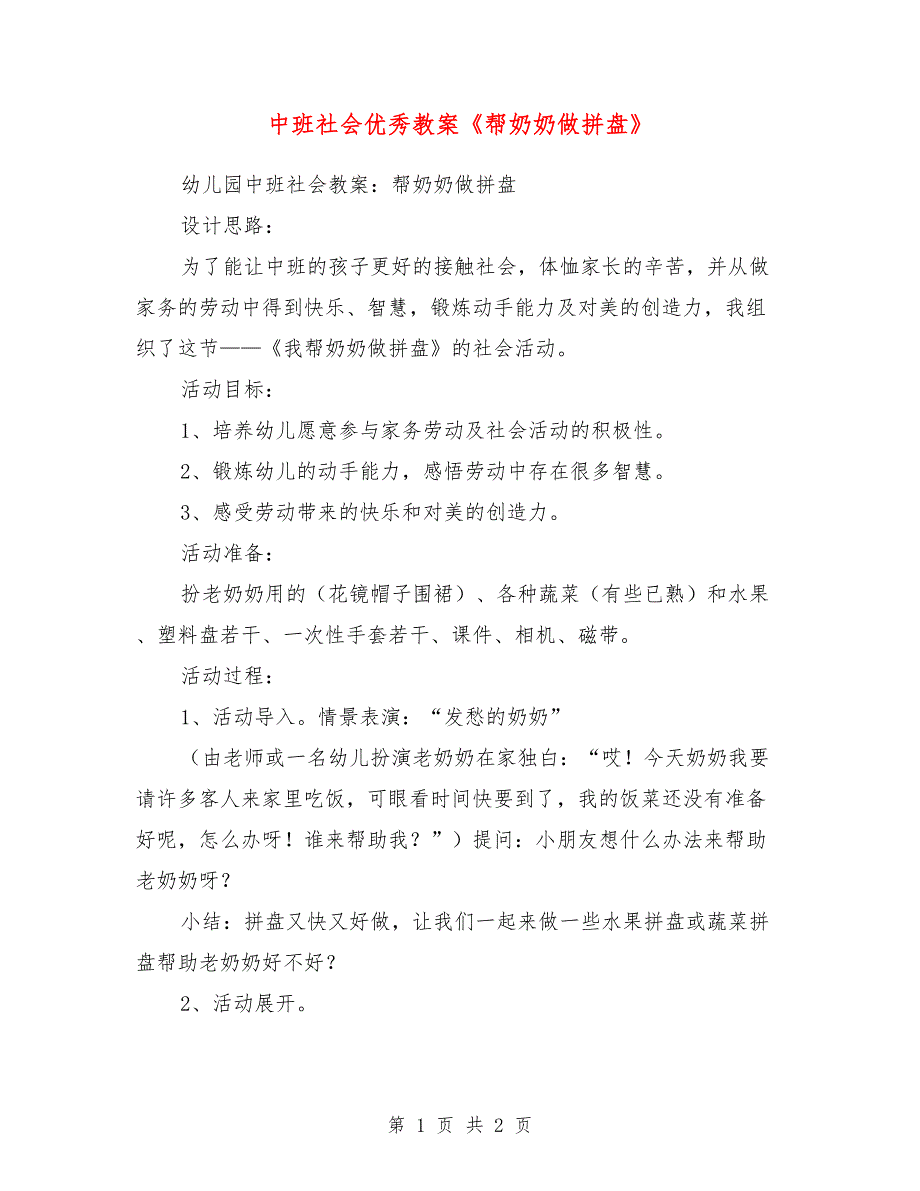 中班社会优秀教案《帮奶奶做拼盘》

幼儿园中班社会教案：帮奶奶做拼盘

设计思路：

为了能让中班的孩子更好的接触社会，体恤家长的辛苦，并从做家务的劳动中得到快乐、智慧，锻炼动手能力及对美的创造力，我组织了这节——《我帮奶奶做拼盘》的社会活动。

活动目标：

1、培养幼儿愿意参与家务劳动及社会活动的积极性。

2、锻炼幼儿的动手能力，感悟劳动中存在很多智慧。

3、感受劳动带来的快乐和对美的创造力。

活动准备：

扮老奶奶用的（花镜帽子围裙）、各种蔬菜（有些已熟）和水果、塑料盘若干、一次性手套若干、课件、相机、磁带。

活动过程：

1、活动导入。情景表演：“发愁的奶奶”

（由老师或一名幼儿扮演老奶奶在家独白：“哎！今天奶奶我要请许多客人来家里吃饭，可眼看时间快要到了，我的饭菜还没有准备好呢，怎么办呀！谁来帮助我？”）提问：小朋友想什么办法来帮助老奶奶呀？

小结：拼盘又快又好做，让我们一起来做一些水果拼盘或蔬菜拼盘帮助老奶奶好不好？

2、活动展开。

第 1 页 共 2 页